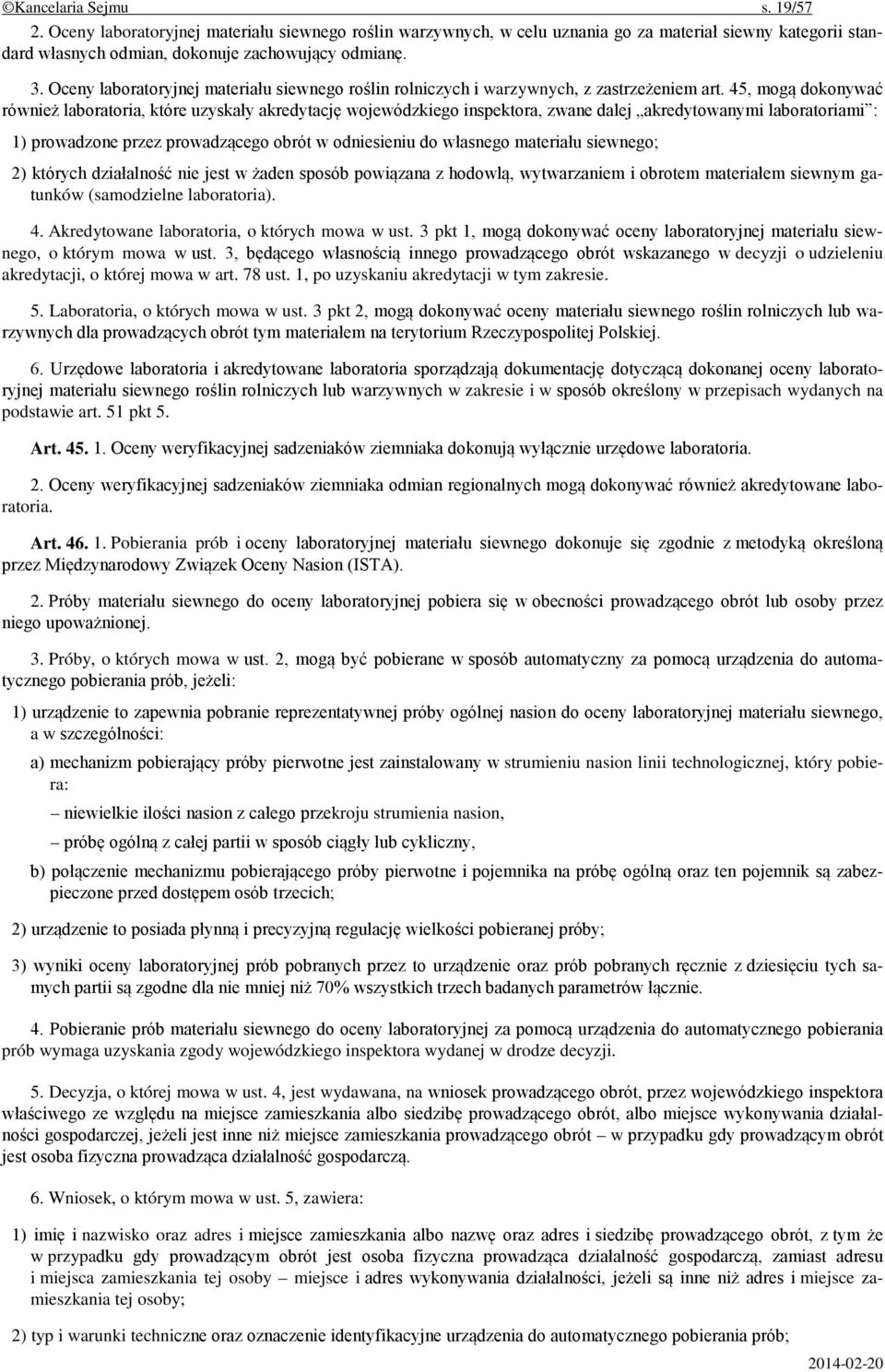 ©Kancelaria Sejmu s. 19/57

2. Oceny laboratoryjnej materiału siewnego roślin warzywnych, w celu uznania go za materiał siewny kategorii standard własnych odmian, dokonuje zachowujący odmianę.

3. Oceny laboratoryjnej materiału siewnego roślin rolniczych i warzywnych, z zastrzeżeniem art. 45, mogą dokonywać również laboratoria, które uzyskały akredytację wojewódzkiego inspektora, zwane dalej „akredytowanymi laboratoriami”:

1) prowadzone przez prowadzącego obrót w odniesieniu do własnego materiału siewnego;

2) których działalność nie jest w żaden sposób powiązana z hodowlą, wytwarzaniem i obrotem materiałem siewnym gatunków (samodzielne laboratoria).

4. Akredytowane laboratoria, o których mowa w ust. 3 pkt 1, mogą dokonywać oceny laboratoryjnej materiału siewnego, o którym mowa w ust. 3, będącego własnością innego prowadzącego obrót wskazanego w decyzji o udzieleniu akredytacji, o której mowa w art. 78 ust. 1, po uzyskaniu akredytacji w tym zakresie.

5. Laboratoria, o których mowa w ust. 3 pkt 2, mogą dokonywać oceny materiału siewnego roślin rolniczych lub warzywnych dla prowadzących obrót tym materiałem na terytorium Rzeczypospolitej Polskiej.

6. Urzędowe laboratoria i akredytowane laboratoria sporządzają dokumentację dotyczącą dokonanej oceny laboratoryjnej materiału siewnego roślin rolniczych lub warzywnych w zakresie i w sposób określony w przepisach wydanych na podstawie art. 51 pkt 5.

Art. 45. 1. Oceny weryfikacyjnej sadzeniaków ziemniaka dokonują wyłącznie urzędowe laboratoria.

2. Oceny weryfikacyjnej sadzeniaków ziemniaka odmian regionalnych mogą dokonywać również akredytowane laboratoria.

Art. 46. 1. Pobierania prób i oceny laboratoryjnej materiału siewnego dokonuje się zgodnie z metodyką określoną przez Międzynarodowy Związek Oceny Nasion (ISTA).

2. Próby materiału siewnego do oceny laboratoryjnej pobiera się w obecności prowadzącego obrót lub osoby przez niego upoważnionej.

3. Próby, o których mowa w ust. 2, mogą być pobierane w sposób automatyczny za pomocą urządzenia do automatycznego pobierania prób, jeżeli:

1) urządzenie to zapewnia pobranie reprezentatywnej próby ogólnej nasion do oceny laboratoryjnej materiału siewnego, a w szczególności:

a) mechanizm pobierający próby pierwotne jest zainstalowany w strumieniu nasion linii technologicznej, który pobiera:

– niewielkie ilości nasion z całego przekroju strumienia nasion,

– próbę ogólną z całej partii w sposób ciągły lub cykliczny,

b) połączenie mechanizmu pobierającego próby pierwotne i pojemnika na próbę ogólną oraz ten pojemnik są zabezpieczone przed dostępem osób trzecich;

2) urządzenie to posiada płynną i precyzyjną regulację wielkości pobieranej próby;

3) wyniki oceny laboratoryjnej prób pobranych przez to urządzenie oraz prób pobranych ręcznie z dziesięciu tych samych partii są zgodne dla nie mniej niż 70% wszystkich trzech badanych parametrów łącznie.

4. Pobieranie prób materiału siewnego do oceny laboratoryjnej za pomocą urządzenia do automatycznego pobierania prób wymaga uzyskania zgody wojewódzkiego inspektora wydanej w drodze decyzji.

5. Decyzja, o której mowa w ust. 4, jest wydawana, na wniosek prowadzącego obrót, przez wojewódzkiego inspektora właściwego ze względu na miejsce zamieszkania albo siedzibę prowadzącego obrót, albo miejsce wykonywania działalności gospodarczej, jeżeli jest inne niż miejsce zamieszkania prowadzącego obrót – w przypadku gdy prowadzącym obrót jest osoba fizyczna prowadząca działalność gospodarczą.

6. Wniosek, o którym mowa w ust. 5, zawiera:

1) imię i nazwisko oraz adres i miejsce zamieszkania albo nazwę oraz adres i siedzibę prowadzącego obrót, z tym że w przypadku gdy prowadzącym obrót jest osoba fizyczna prowadząca działalność gospodarczą, zamiast adresu i miejsca zamieszkania tej osoby – miejsce i adres wykonywania działalności, jeżeli są inne niż adres i miejsce zamieszkania tej osoby;

2) typ i warunki techniczne oraz oznaczenie identyfikacyjne urządzenia do automatycznego pobierania prób;

2014-02-20